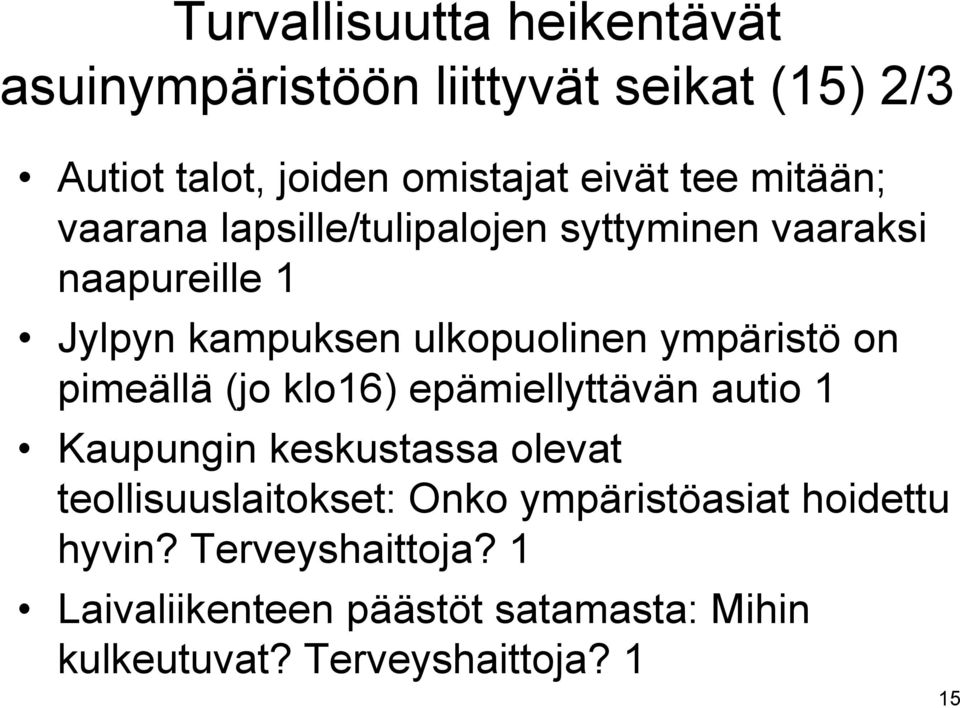 Turvallisuutta heikentävät asuinympäristöön liittyvät seikat (15) 2/3

• Autiot talot, joiden omistajat eivät tee mitään; vaarana lapsille/tulipalojen syttyminen vaaraksi naapureille 1

• Jylpyn kampuksen ulkopuolinen ympäristö on pimeällä (jo klo16) epämiellyttävän autio 1

• Kaupungin keskustassa olevat teollisuuslaitokset: Onko ympäristöasiat hoidettu hyvin? Terveyshaittoja? 1

• Laivaliikenteen päästöt satamasta: Mihin kulkeutuvat? Terveyshaittoja? 1

15